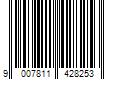 9 007811 428253